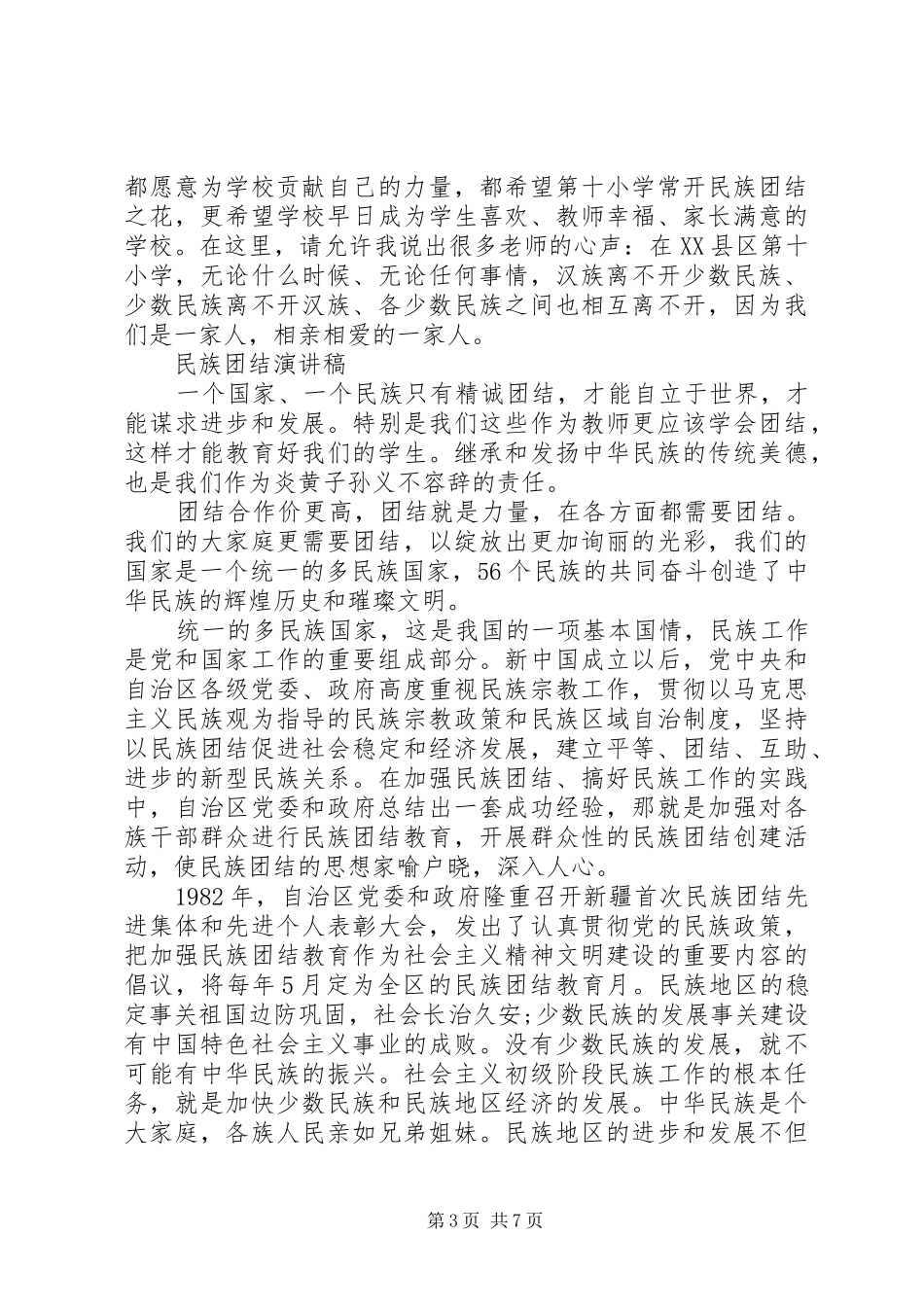 都愿意为学校贡献自己的力量，都希望第十小学常开民族团结之花，更希望学校早日成为学生喜欢、教师幸福、家长满意的学校。在这里，请允许我说出很多老师的心声：在XX县区第十小学，无论什么时候、无论任何事情，汉族离不开少数民族、少数民族离不开汉族、各少数民族之间也相互离不开，因为我们是一家人，相亲相爱的一家人。

民族团结演讲稿

一个国家、一个民族只有精诚团结，才能自立于世界，才能谋求进步和发展。特别是我们这些作为教师更应该学会团结，这样才能教育好我们的学生。继承和发扬中华民族的传统美德，也是我们作为炎黄子孙义不容辞的责任。

团结合作价更高，团结就是力量，在各方面都需要团结。我们的大家庭更需要团结，以绽放出更加询丽的光彩，我们的国家是一个统一的多民族国家，56个民族的共同奋斗创造了中华民族的辉煌历史和璀璨文明。

统一的多民族国家，这是我国的一项基本国情，民族工作是党和国家工作的重要组成部分。新中国成立以后，党中央和自治区各级党委、政府高度重视民族宗教工作，贯彻以马克思主义民族观为指导的民族宗教政策和民族区域自治制度，坚持以民族团结促进社会稳定和经济发展，建立平等、团结、互助、进步的新型民族关系。在加强民族团结、搞好民族工作的实践中，自治区党委和政府总结出一套成功经验，那就是加强对各族干部群众进行民族团结教育，开展群众性的民族团结创建活动，使民族团结的思想家喻户晓，深入人心。

1982年，自治区党委和政府隆重召开新疆首次民族团结先进集体和先进个人表彰大会，发出了认真贯彻党的民族政策，把加强民族团结教育作为社会主义精神文明建设的重要内容的倡议，将每年5月定为全区的民族团结教育月。民族地区的稳定事关祖国边防巩固，社会长治久安;少数民族的发展事关建设有中国特色社会主义事业的成败。没有少数民族的发展，就不可能有中华民族的振兴。社会主义初级阶段民族工作的根本任务，就是加快少数民族和民族地区经济的发展。中华民族是个大家庭，各族人民亲如兄弟姐妹。民族地区的进步和发展不但

第3页 共7页